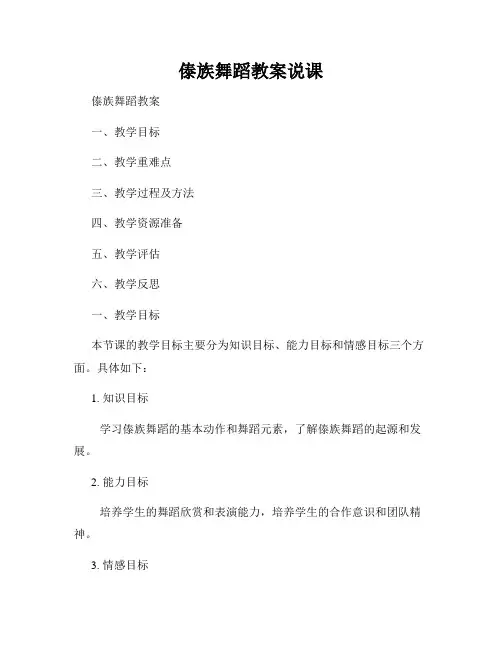 傣族舞蹈教案说课

傣族舞蹈教案

一、教学目标

二、教学重难点

三、教学过程及方法

四、教学资源准备

五、教学评估

六、教学反思

一、教学目标

本节课的教学目标主要分为知识目标、能力目标和情感目标三个方面。具体如下：

1. 知识目标

学习傣族舞蹈的基本动作和舞蹈元素，了解傣族舞蹈的起源和发展。

2. 能力目标

培养学生的舞蹈欣赏和表演能力，培养学生的合作意识和团队精神。

3. 情感目标